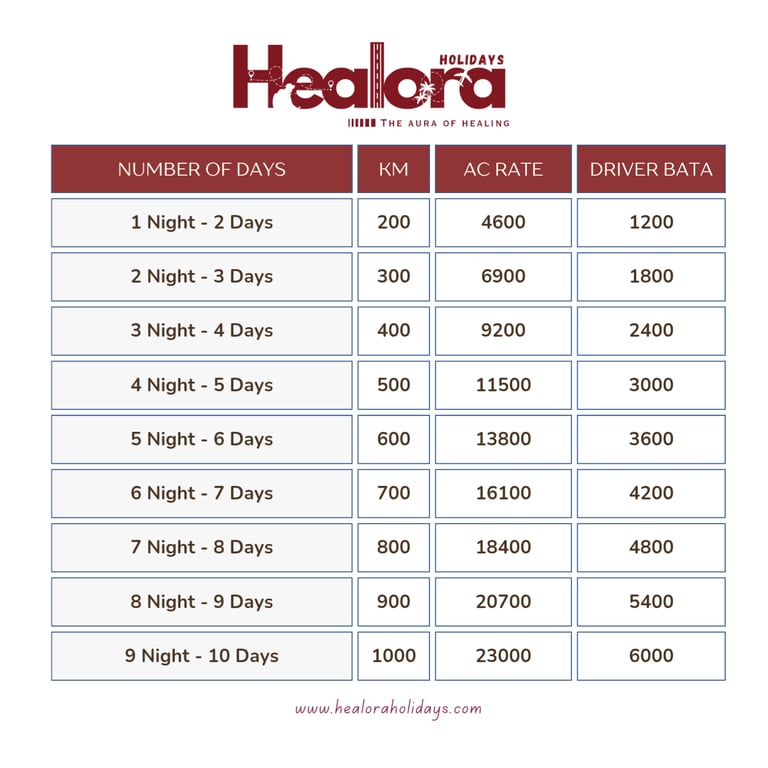 Healora HOLIDAYS
THE AURA OF HEALING

| NUMBER OF DAYS | KM | AC RATE | DRIVER BATA |
|---|---|---|---|
| 1 Night - 2 Days | 200 | 4600 | 1200 |
| 2 Night - 3 Days | 300 | 6900 | 1800 |
| 3 Night - 4 Days | 400 | 9200 | 2400 |
| 4 Night - 5 Days | 500 | 11500 | 3000 |
| 5 Night - 6 Days | 600 | 13800 | 3600 |
| 6 Night - 7 Days | 700 | 16100 | 4200 |
| 7 Night - 8 Days | 800 | 18400 | 4800 |
| 8 Night - 9 Days | 900 | 20700 | 5400 |
| 9 Night - 10 Days | 1000 | 23000 | 6000 |

www.healoraholidays.com